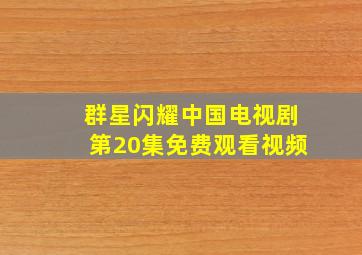 群星闪耀中国电视剧
第20集免费观看视频